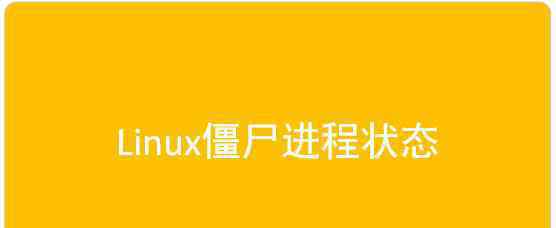 Linux僵尸进程状态